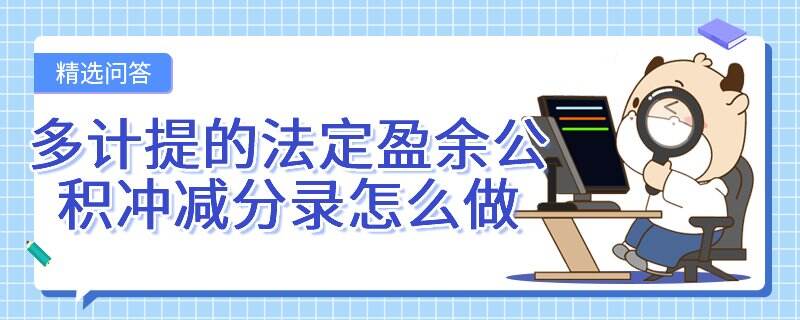 精选问答

多计提的法定盈余公积冲减分录怎么做